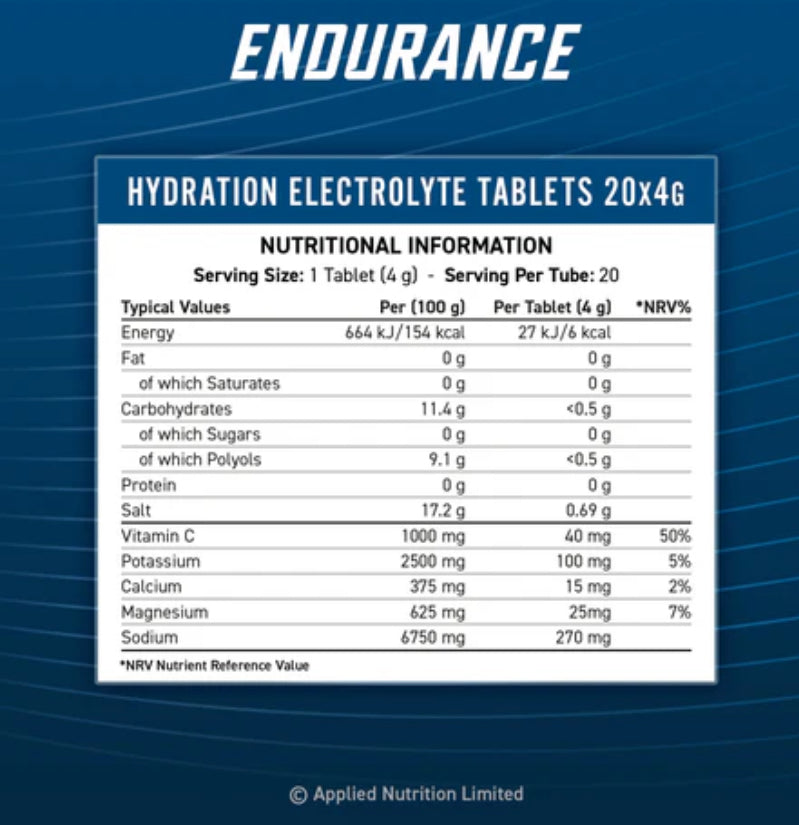 ENDURANCE

HYDRATION ELECTROLYTE TABLETS 20x4G

NUTRITIONAL INFORMATION
Serving Size: 1 Tablet (4 g) - Serving Per Tube: 20

| Typical Values | Per (100 g) | Per Tablet (4 g) | *NRV% |
|---|---|---|---|
| Energy | 664 kJ/154 kcal | 27 kJ/6 kcal | |
| Fat | 0 g | 0 g | |
| of which Saturates | 0 g | 0 g | |
| Carbohydrates | 11.4 g | <0.5 g | |
| of which Sugars | 0 g | 0 g | |
| of which Polyols | 9.1 g | <0.5 g | |
| Protein | 0 g | 0 g | |
| Salt | 17.2 g | 0.69 g | |
| Vitamin C | 1000 mg | 40 mg | 50% |
| Potassium | 2500 mg | 100 mg | 5% |
| Calcium | 375 mg | 15 mg | 2% |
| Magnesium | 625 mg | 25mg | 7% |
| Sodium | 6750 mg | 270 mg | |

*NRV Nutrient Reference Value

© Applied Nutrition Limited